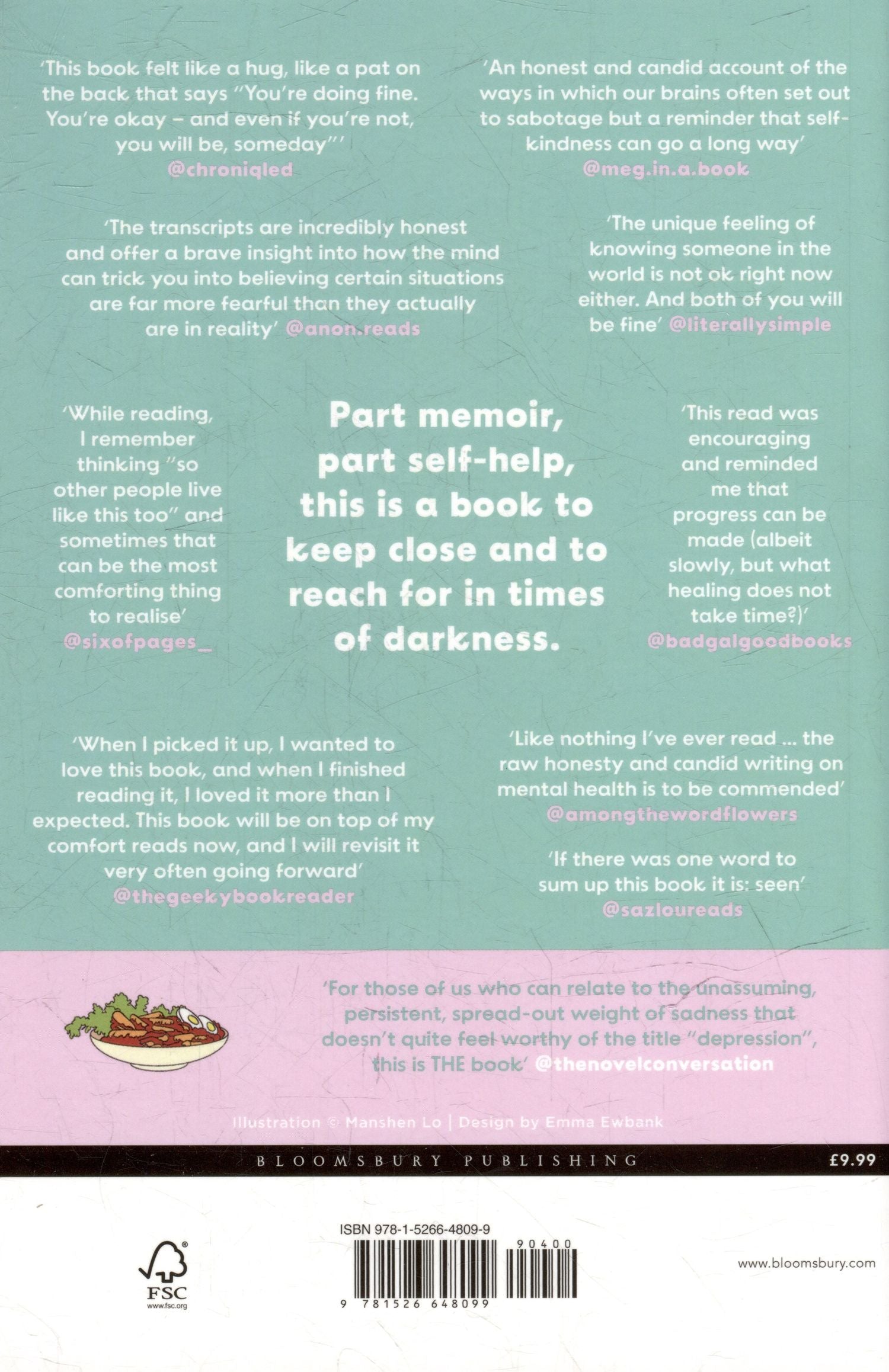 'This book felt like a hug, like a pat on the back that says "You're doing fine. You're okay – and even if you're not, you will be, someday"' @chroniqled

'An honest and candid account of the ways in which our brains often set out to sabotage but a reminder that self-kindness can go a long way' @meg.in.a.book

'The transcripts are incredibly honest and offer a brave insight into how the mind can trick you into believing certain situations are far more fearful than they actually are in reality' @anon.reads

'The unique feeling of knowing someone in the world is not ok right now either. And both of you will be fine' @literallysimple

'While reading, I remember thinking "so other people live like this too" and sometimes that can be the most comforting thing to realise' @sixofpages_

Part memoir, part self-help, this is a book to keep close and to reach for in times of darkness.

'This read was encouraging and reminded me that progress can be made (albeit slowly, but what healing does not take time?)' @badgalgoodbooks

'When I picked it up, I wanted to love this book, and when I finished reading it, I loved it more than I expected. This book will be on top of my comfort reads now, and I will revisit it very often going forward' @thegeekybookreader

'Like nothing I've ever read ... the raw honesty and candid writing on mental health is to be commended' @amongthewordflowers

'If there was one word to sum up this book it is: seen' @sazloureads

'For those of us who can relate to the unassuming, persistent, spread-out weight of sadness that doesn't quite feel worthy of the title "depression", this is THE book' @thenovelconversation

Illustration © Manshen Lo | Design by Emma Ewbank

BLOOMSBURY PUBLISHING

£9.99

ISBN 978-1-5266-4809-9

90400

9 781526 648099

FSC
www.fsc.org

www.bloomsbury.com